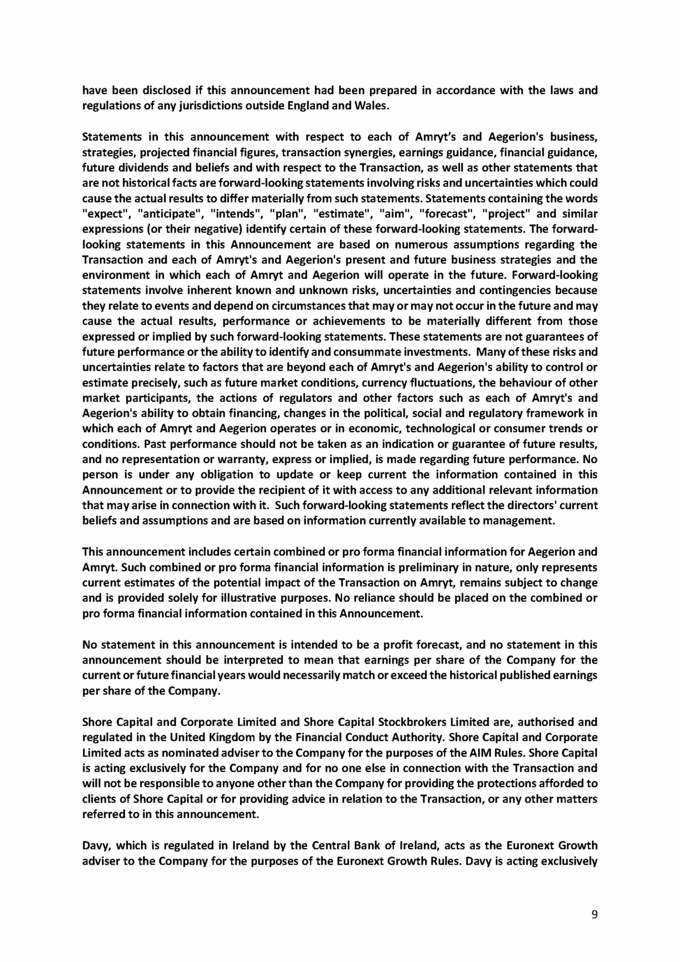 have been disclosed if this announcement had been prepared in accordance with the laws and regulations of any jurisdictions outside England and Wales.

Statements in this announcement with respect to each of Amryt's and Aegerion's business, strategies, projected financial figures, transaction synergies, earnings guidance, financial guidance, future dividends and beliefs and with respect to the Transaction, as well as other statements that are not historical facts are forward-looking statements involving risks and uncertainties which could cause the actual results to differ materially from such statements. Statements containing the words "expect", "anticipate", "intends", "plan", "estimate", "aim", "forecast", "project" and similar expressions (or their negative) identify certain of these forward-looking statements. The forward-looking statements in this Announcement are based on numerous assumptions regarding the Transaction and each of Amryt's and Aegerion's present and future business strategies and the environment in which each of Amryt and Aegerion will operate in the future. Forward-looking statements involve inherent known and unknown risks, uncertainties and contingencies because they relate to events and depend on circumstances that may or may not occur in the future and may cause the actual results, performance or achievements to be materially different from those expressed or implied by such forward-looking statements. These statements are not guarantees of future performance or the ability to identify and consummate investments. Many of these risks and uncertainties relate to factors that are beyond each of Amryt's and Aegerion's ability to control or estimate precisely, such as future market conditions, currency fluctuations, the behaviour of other market participants, the actions of regulators and other factors such as each of Amryt's and Aegerion's ability to obtain financing, changes in the political, social and regulatory framework in which each of Amryt and Aegerion operates or in economic, technological or consumer trends or conditions. Past performance should not be taken as an indication or guarantee of future results, and no representation or warranty, express or implied, is made regarding future performance. No person is under any obligation to update or keep current the information contained in this Announcement or to provide the recipient of it with access to any additional relevant information that may arise in connection with it. Such forward-looking statements reflect the directors' current beliefs and assumptions and are based on information currently available to management.

This announcement includes certain combined or pro forma financial information for Aegerion and Amryt. Such combined or pro forma financial information is preliminary in nature, only represents current estimates of the potential impact of the Transaction on Amryt, remains subject to change and is provided solely for illustrative purposes. No reliance should be placed on the combined or pro forma financial information contained in this Announcement.

No statement in this announcement is intended to be a profit forecast, and no statement in this announcement should be interpreted to mean that earnings per share of the Company for the current or future financial years would necessarily match or exceed the historical published earnings per share of the Company.

Shore Capital and Corporate Limited and Shore Capital Stockbrokers Limited are, authorised and regulated in the United Kingdom by the Financial Conduct Authority. Shore Capital and Corporate Limited acts as nominated adviser to the Company for the purposes of the AIM Rules. Shore Capital is acting exclusively for the Company and for no one else in connection with the Transaction and will not be responsible to anyone other than the Company for providing the protections afforded to clients of Shore Capital or for providing advice in relation to the Transaction, or any other matters referred to in this announcement.

Davy, which is regulated in Ireland by the Central Bank of Ireland, acts as the Euronext Growth adviser to the Company for the purposes of the Euronext Growth Rules. Davy is acting exclusively

9